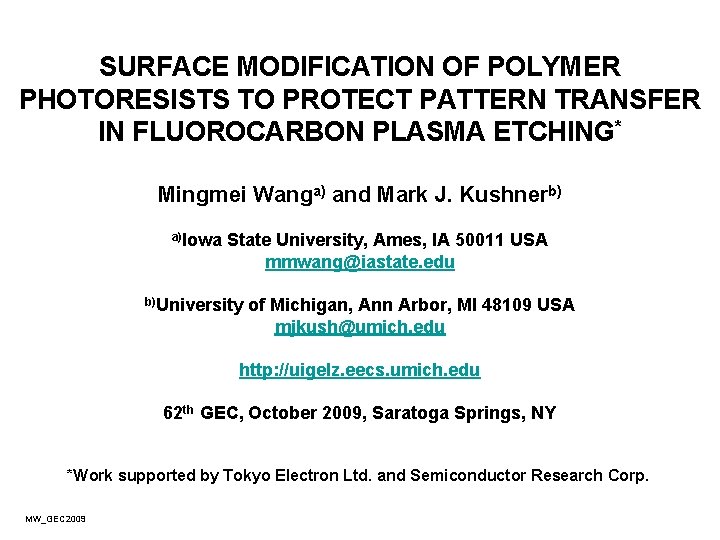 SURFACE MODIFICATION OF POLYMER PHOTORESISTS TO PROTECT PATTERN TRANSFER IN FLUOROCARBON PLASMA ETCHING$^{*}$

Mingmei Wang$^{a)}$ and Mark J. Kushner$^{b)}$

$^{a)}$Iowa State University, Ames, IA 50011 USA
mmwang@iastate.edu

$^{b)}$University of Michigan, Ann Arbor, MI 48109 USA
mjkush@umich.edu

http://uigelz.eecs.umich.edu

62th GEC, October 2009, Saratoga Springs, NY

*Work supported by Tokyo Electron Ltd. and Semiconductor Research Corp.

MW_GEC2009